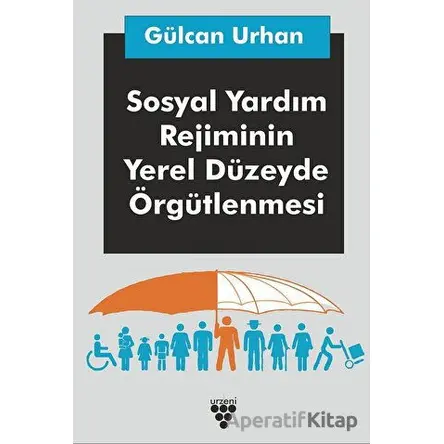 Gülcan Urhan

Sosyal Yardım Rejiminin Yerel Düzeyde Örgütlenmesi

urzeni

AperatifKitap